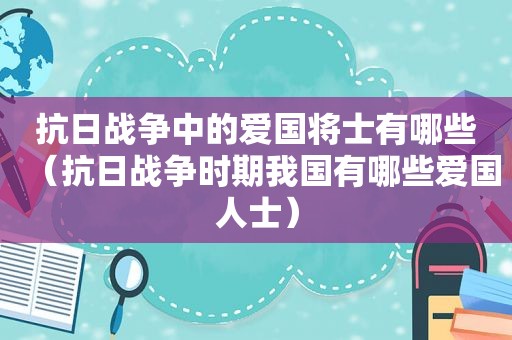 抗日战争中的爱国将士有哪些（抗日战争时期我国有哪些爱国人士）